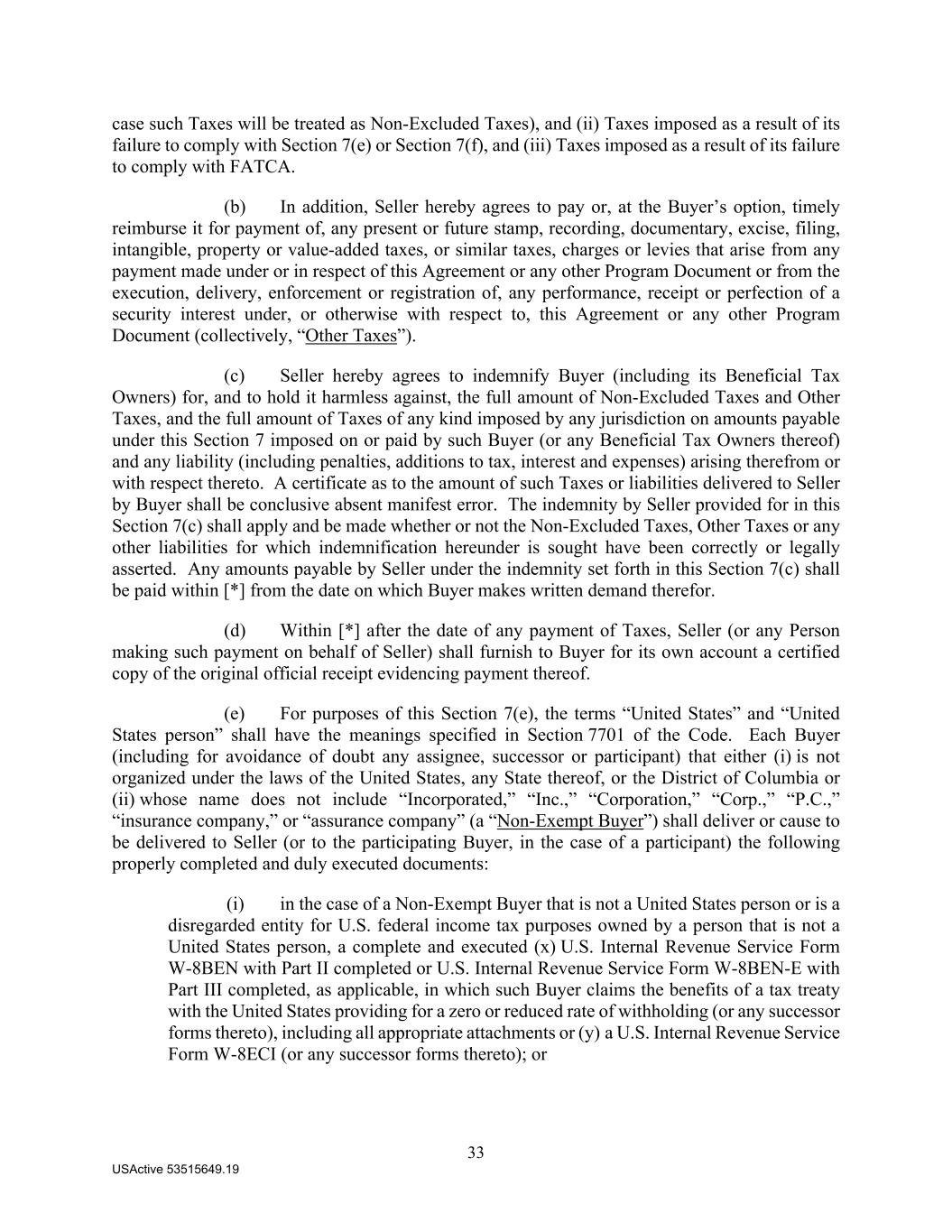 case such Taxes will be treated as Non-Excluded Taxes), and (ii) Taxes imposed as a result of its failure to comply with Section 7(e) or Section 7(f), and (iii) Taxes imposed as a result of its failure to comply with FATCA.

(b) In addition, Seller hereby agrees to pay or, at the Buyer's option, timely reimburse it for payment of, any present or future stamp, recording, documentary, excise, filing, intangible, property or value-added taxes, or similar taxes, charges or levies that arise from any payment made under or in respect of this Agreement or any other Program Document or from the execution, delivery, enforcement or registration of, any performance, receipt or perfection of a security interest under, or otherwise with respect to, this Agreement or any other Program Document (collectively, "Other Taxes").

(c) Seller hereby agrees to indemnify Buyer (including its Beneficial Tax Owners) for, and to hold it harmless against, the full amount of Non-Excluded Taxes and Other Taxes, and the full amount of Taxes of any kind imposed by any jurisdiction on amounts payable under this Section 7 imposed on or paid by such Buyer (or any Beneficial Tax Owners thereof) and any liability (including penalties, additions to tax, interest and expenses) arising therefrom or with respect thereto. A certificate as to the amount of such Taxes or liabilities delivered to Seller by Buyer shall be conclusive absent manifest error. The indemnity by Seller provided for in this Section 7(c) shall apply and be made whether or not the Non-Excluded Taxes, Other Taxes or any other liabilities for which indemnification hereunder is sought have been correctly or legally asserted. Any amounts payable by Seller under the indemnity set forth in this Section 7(c) shall be paid within [*] from the date on which Buyer makes written demand therefor.

(d) Within [*] after the date of any payment of Taxes, Seller (or any Person making such payment on behalf of Seller) shall furnish to Buyer for its own account a certified copy of the original official receipt evidencing payment thereof.

(e) For purposes of this Section 7(e), the terms "United States" and "United States person" shall have the meanings specified in Section 7701 of the Code. Each Buyer (including for avoidance of doubt any assignee, successor or participant) that either (i) is not organized under the laws of the United States, any State thereof, or the District of Columbia or (ii) whose name does not include "Incorporated," "Inc.," "Corporation," "Corp.," "P.C.," "insurance company," or "assurance company" (a "Non-Exempt Buyer") shall deliver or cause to be delivered to Seller (or to the participating Buyer, in the case of a participant) the following properly completed and duly executed documents:

(i) in the case of a Non-Exempt Buyer that is not a United States person or is a disregarded entity for U.S. federal income tax purposes owned by a person that is not a United States person, a complete and executed (x) U.S. Internal Revenue Service Form W-8BEN with Part II completed or U.S. Internal Revenue Service Form W-8BEN-E with Part III completed, as applicable, in which such Buyer claims the benefits of a tax treaty with the United States providing for a zero or reduced rate of withholding (or any successor forms thereto), including all appropriate attachments or (y) a U.S. Internal Revenue Service Form W-8ECI (or any successor forms thereto); or

33

USActive 53515649.19